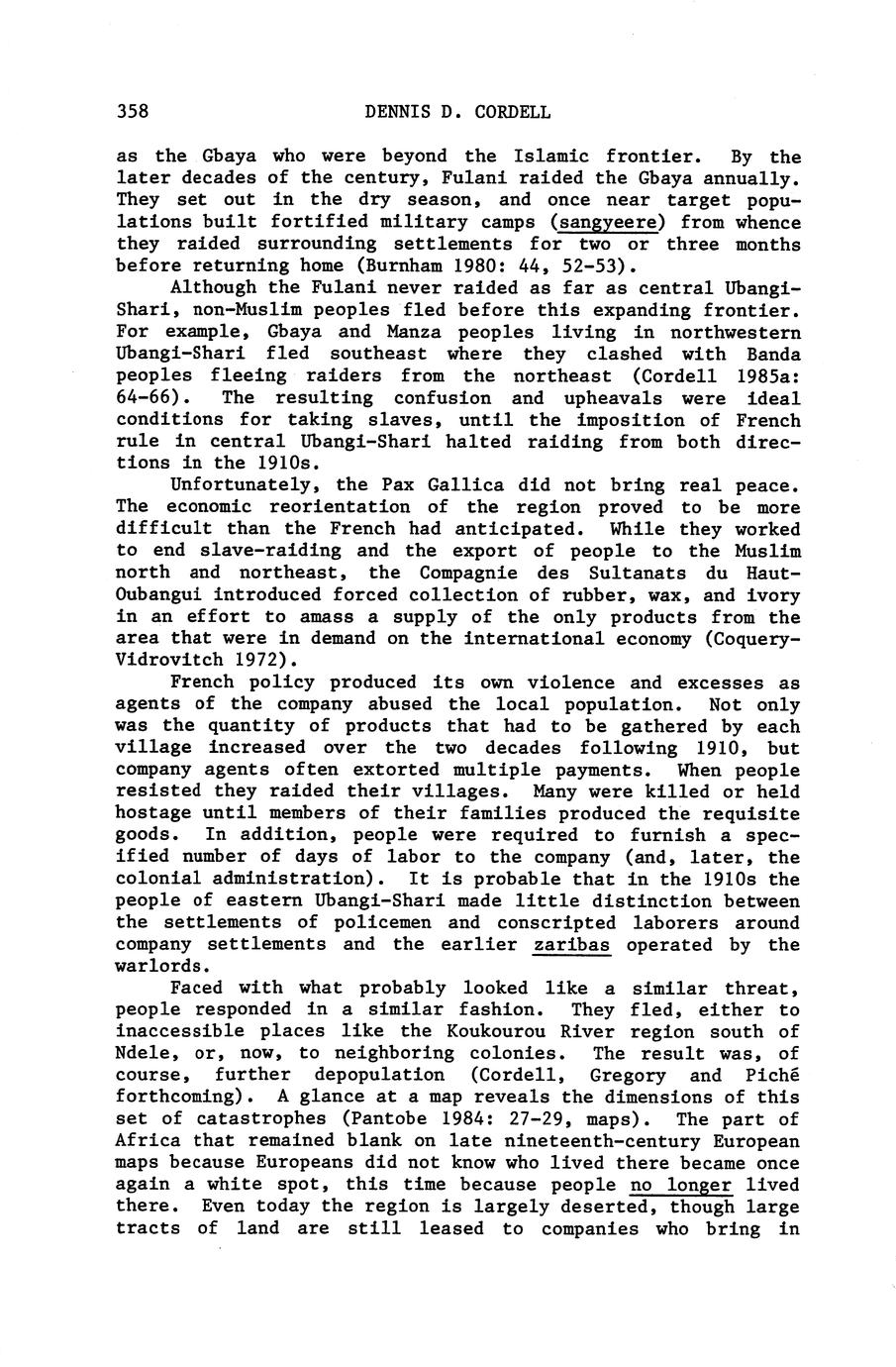 358 DENNIS D. CORDELL

as the Gbaya who were beyond the Islamic frontier. By the later decades of the century, Fulani raided the Gbaya annually. They set out in the dry season, and once near target populations built fortified military camps (sangyeere) from whence they raided surrounding settlements for two or three months before returning home (Burnham 1980: 44, 52-53).

Although the Fulani never raided as far as central Ubangi-Shari, non-Muslim peoples fled before this expanding frontier. For example, Gbaya and Manza peoples living in northwestern Ubangi-Shari fled southeast where they clashed with Banda peoples fleeing raiders from the northeast (Cordell 1985a: 64-66). The resulting confusion and upheavals were ideal conditions for taking slaves, until the imposition of French rule in central Ubangi-Shari halted raiding from both directions in the 1910s.

Unfortunately, the Pax Gallica did not bring real peace. The economic reorientation of the region proved to be more difficult than the French had anticipated. While they worked to end slave-raiding and the export of people to the Muslim north and northeast, the Compagnie des Sultanats du Haut-Oubangui introduced forced collection of rubber, wax, and ivory in an effort to amass a supply of the only products from the area that were in demand on the international economy (Coquery-Vidrovitch 1972).

French policy produced its own violence and excesses as agents of the company abused the local population. Not only was the quantity of products that had to be gathered by each village increased over the two decades following 1910, but company agents often extorted multiple payments. When people resisted they raided their villages. Many were killed or held hostage until members of their families produced the requisite goods. In addition, people were required to furnish a specified number of days of labor to the company (and, later, the colonial administration). It is probable that in the 1910s the people of eastern Ubangi-Shari made little distinction between the settlements of policemen and conscripted laborers around company settlements and the earlier zaribas operated by the warlords.

Faced with what probably looked like a similar threat, people responded in a similar fashion. They fled, either to inaccessible places like the Koukourou River region south of Ndele, or, now, to neighboring colonies. The result was, of course, further depopulation (Cordell, Gregory and Piché forthcoming). A glance at a map reveals the dimensions of this set of catastrophes (Pantobe 1984: 27-29, maps). The part of Africa that remained blank on late nineteenth-century European maps because Europeans did not know who lived there became once again a white spot, this time because people no longer lived there. Even today the region is largely deserted, though large tracts of land are still leased to companies who bring in